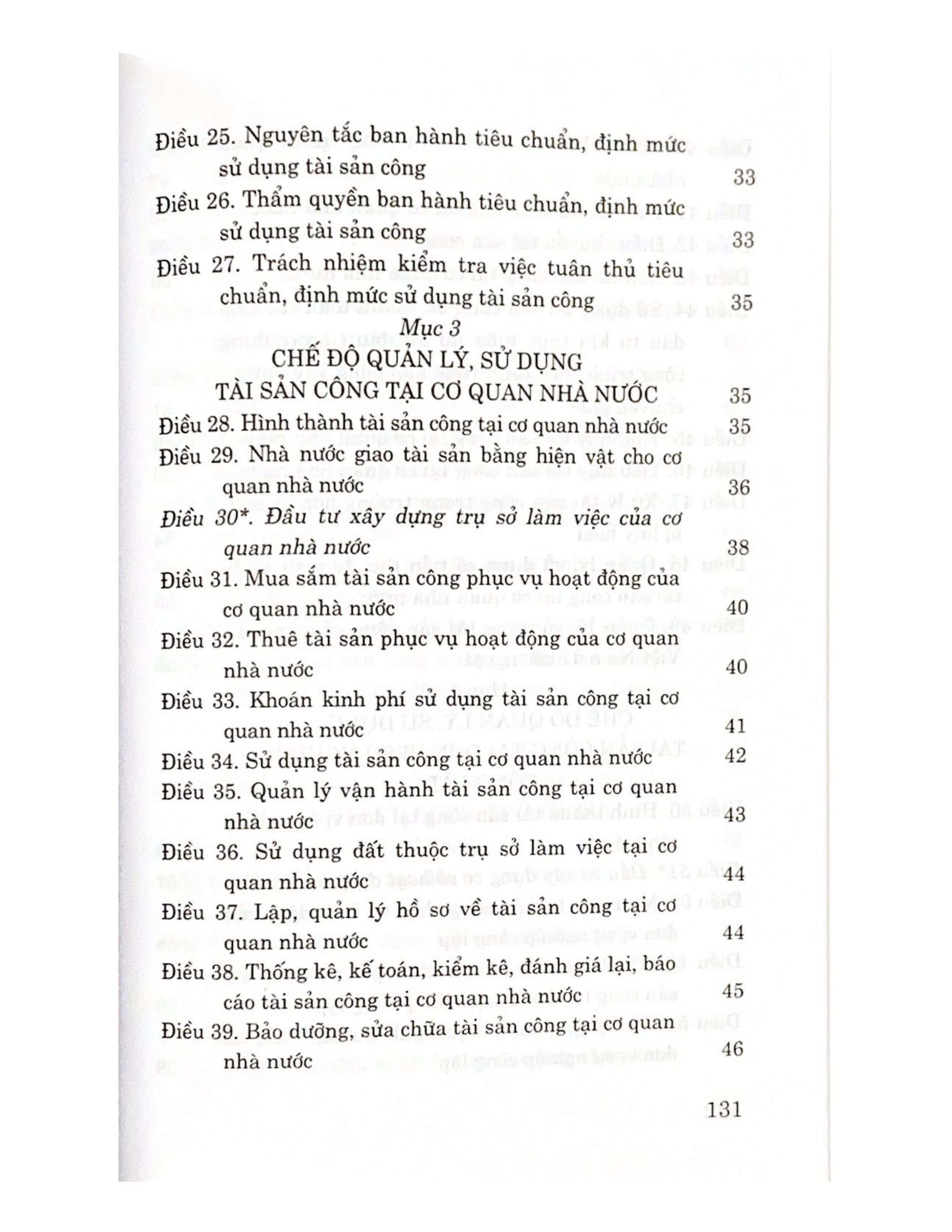 Điều 25. Nguyên tắc ban hành tiêu chuẩn, định mức sử dụng tài sản công 33

Điều 26. Thẩm quyền ban hành tiêu chuẩn, định mức sử dụng tài sản công 33

Điều 27. Trách nhiệm kiểm tra việc tuân thủ tiêu chuẩn, định mức sử dụng tài sản công 35

Mục 3

CHẾ ĐỘ QUẢN LÝ, SỬ DỤNG TÀI SẢN CÔNG TẠI CƠ QUAN NHÀ NƯỚC 35

Điều 28. Hình thành tài sản công tại cơ quan nhà nước 35

Điều 29. Nhà nước giao tài sản bằng hiện vật cho cơ quan nhà nước 36

Điều 30*. Đầu tư xây dựng trụ sở làm việc của cơ quan nhà nước 38

Điều 31. Mua sắm tài sản công phục vụ hoạt động của cơ quan nhà nước 40

Điều 32. Thuê tài sản phục vụ hoạt động của cơ quan nhà nước 40

Điều 33. Khoán kinh phí sử dụng tài sản công tại cơ quan nhà nước 41

Điều 34. Sử dụng tài sản công tại cơ quan nhà nước 42

Điều 35. Quản lý vận hành tài sản công tại cơ quan nhà nước 43

Điều 36. Sử dụng đất thuộc trụ sở làm việc tại cơ quan nhà nước 44

Điều 37. Lập, quản lý hồ sơ về tài sản công tại cơ quan nhà nước 44

Điều 38. Thống kê, kế toán, kiểm kê, đánh giá lại, báo cáo tài sản công tại cơ quan nhà nước 45

Điều 39. Bảo dưỡng, sửa chữa tài sản công tại cơ quan nhà nước 46

131